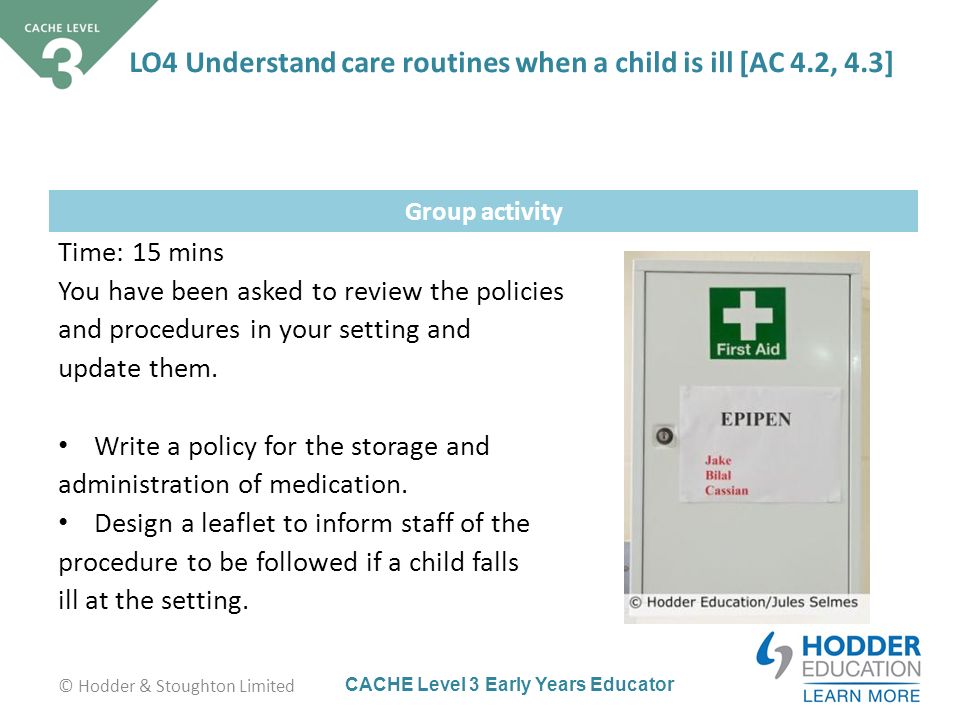 CACHE LEVEL 3

LO4 Understand care routines when a child is ill [AC 4.2, 4.3]

Group activity

Time: 15 mins
You have been asked to review the policies and procedures in your setting and update them.

• Write a policy for the storage and administration of medication.
• Design a leaflet to inform staff of the procedure to be followed if a child falls ill at the setting.

First Aid

EPIPEN
Jake
Bilal
Cassian

© Hodder Education/Jules Selmes

© Hodder & Stoughton Limited

CACHE Level 3 Early Years Educator

HODDER EDUCATION
LEARN MORE